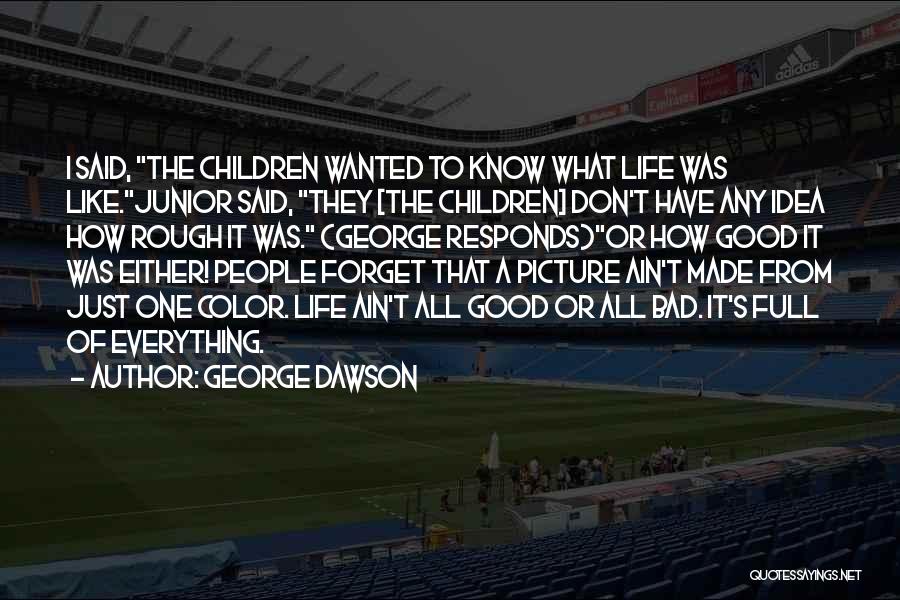 I SAID, "THE CHILDREN WANTED TO KNOW WHAT LIFE WAS LIKE." JUNIOR SAID, "THEY [THE CHILDREN] DON'T HAVE ANY IDEA HOW ROUGH IT WAS." (GEORGE RESPONDS)"OR HOW GOOD IT WAS EITHER! PEOPLE FORGET THAT A PICTURE AIN'T MADE FROM JUST ONE COLOR. LIFE AIN'T ALL GOOD OR ALL BAD. IT'S FULL OF EVERYTHING.
- AUTHOR: GEORGE DAWSON

adidas

QUOTESSAYINGS.NET